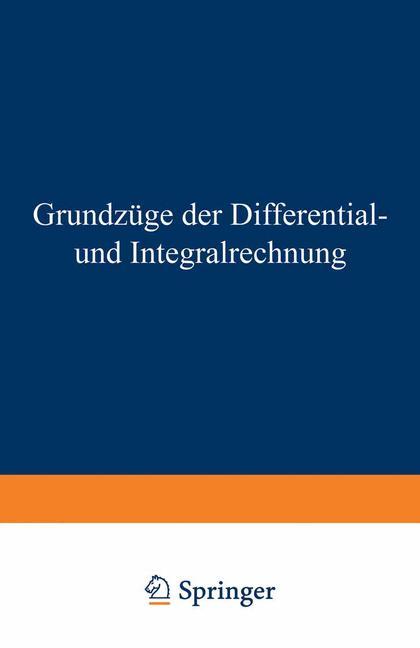 Grundzüge der Differential- und Integralrechnung

Springer